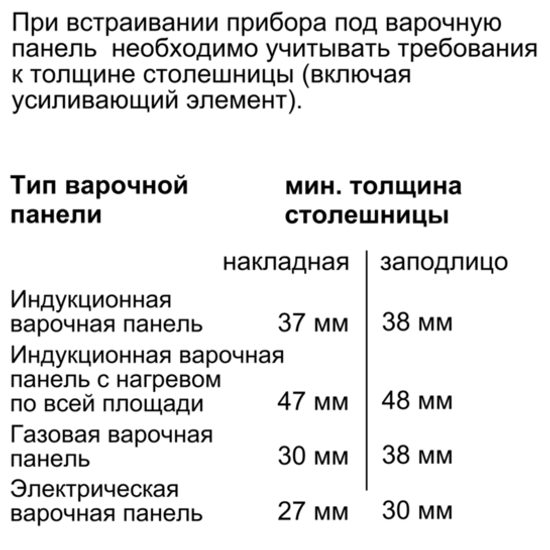 При встраивании прибора под варочную панель  необходимо учитывать требования к толщине столешницы (включая усиливающий элемент).

| Тип варочной панели | мин. толщина столешницы | |
|---|---|---|
| | накладная | заподлицо |
| Индукционная варочная панель | 37 мм | 38 мм |
| Индукционная варочная панель с нагревом по всей площади | 47 мм | 48 мм |
| Газовая варочная панель | 30 мм | 38 мм |
| Электрическая варочная панель | 27 мм | 30 мм |